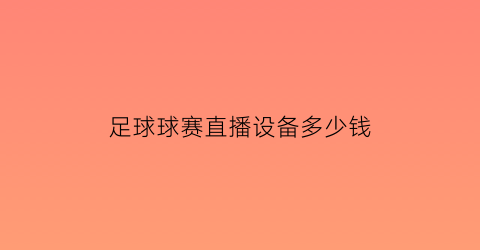 足球球赛直播设备多少钱